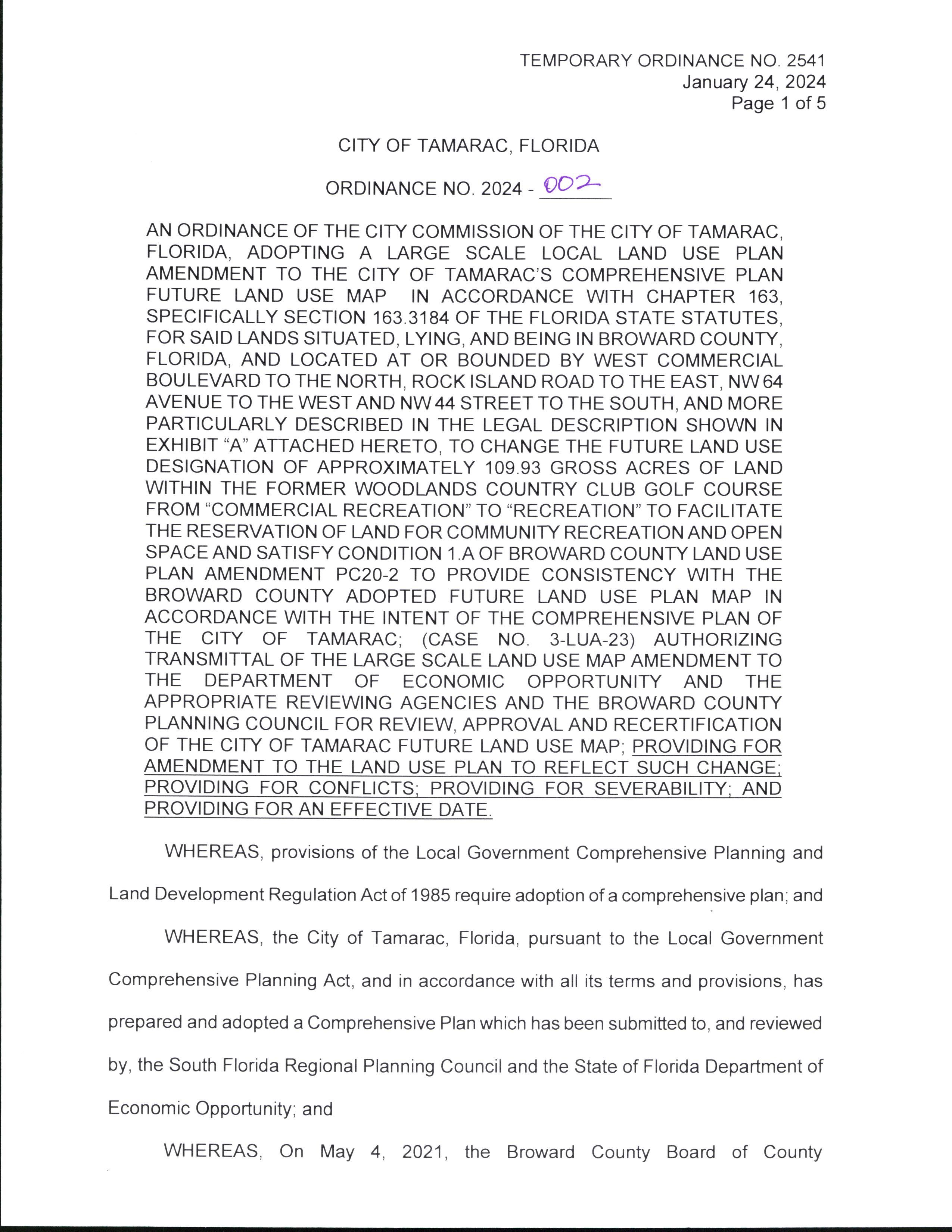 TEMPORARY ORDINANCE NO. 2541
January 24, 2024
Page 1 of 5

CITY OF TAMARAC, FLORIDA

ORDINANCE NO. 2024 - 002

AN ORDINANCE OF THE CITY COMMISSION OF THE CITY OF TAMARAC, FLORIDA, ADOPTING A LARGE SCALE LOCAL LAND USE PLAN AMENDMENT TO THE CITY OF TAMARAC'S COMPREHENSIVE PLAN FUTURE LAND USE MAP IN ACCORDANCE WITH CHAPTER 163, SPECIFICALLY SECTION 163.3184 OF THE FLORIDA STATE STATUTES, FOR SAID LANDS SITUATED, LYING, AND BEING IN BROWARD COUNTY, FLORIDA, AND LOCATED AT OR BOUNDED BY WEST COMMERCIAL BOULEVARD TO THE NORTH, ROCK ISLAND ROAD TO THE EAST, NW 64 AVENUE TO THE WEST AND NW 44 STREET TO THE SOUTH, AND MORE PARTICULARLY DESCRIBED IN THE LEGAL DESCRIPTION SHOWN IN EXHIBIT "A" ATTACHED HERETO, TO CHANGE THE FUTURE LAND USE DESIGNATION OF APPROXIMATELY 109.93 GROSS ACRES OF LAND WITHIN THE FORMER WOODLANDS COUNTRY CLUB GOLF COURSE FROM "COMMERCIAL RECREATION" TO "RECREATION" TO FACILITATE THE RESERVATION OF LAND FOR COMMUNITY RECREATION AND OPEN SPACE AND SATISFY CONDITION 1.A OF BROWARD COUNTY LAND USE PLAN AMENDMENT PC20-2 TO PROVIDE CONSISTENCY WITH THE BROWARD COUNTY ADOPTED FUTURE LAND USE PLAN MAP IN ACCORDANCE WITH THE INTENT OF THE COMPREHENSIVE PLAN OF THE CITY OF TAMARAC; (CASE NO. 3-LUA-23) AUTHORIZING TRANSMITTAL OF THE LARGE SCALE LAND USE MAP AMENDMENT TO THE DEPARTMENT OF ECONOMIC OPPORTUNITY AND THE APPROPRIATE REVIEWING AGENCIES AND THE BROWARD COUNTY PLANNING COUNCIL FOR REVIEW, APPROVAL AND RECERTIFICATION OF THE CITY OF TAMARAC FUTURE LAND USE MAP; PROVIDING FOR AMENDMENT TO THE LAND USE PLAN TO REFLECT SUCH CHANGE; PROVIDING FOR CONFLICTS; PROVIDING FOR SEVERABILITY; AND PROVIDING FOR AN EFFECTIVE DATE.

WHEREAS, provisions of the Local Government Comprehensive Planning and Land Development Regulation Act of 1985 require adoption of a comprehensive plan; and

WHEREAS, the City of Tamarac, Florida, pursuant to the Local Government Comprehensive Planning Act, and in accordance with all its terms and provisions, has prepared and adopted a Comprehensive Plan which has been submitted to, and reviewed by, the South Florida Regional Planning Council and the State of Florida Department of Economic Opportunity; and

WHEREAS, On May 4, 2021, the Broward County Board of County